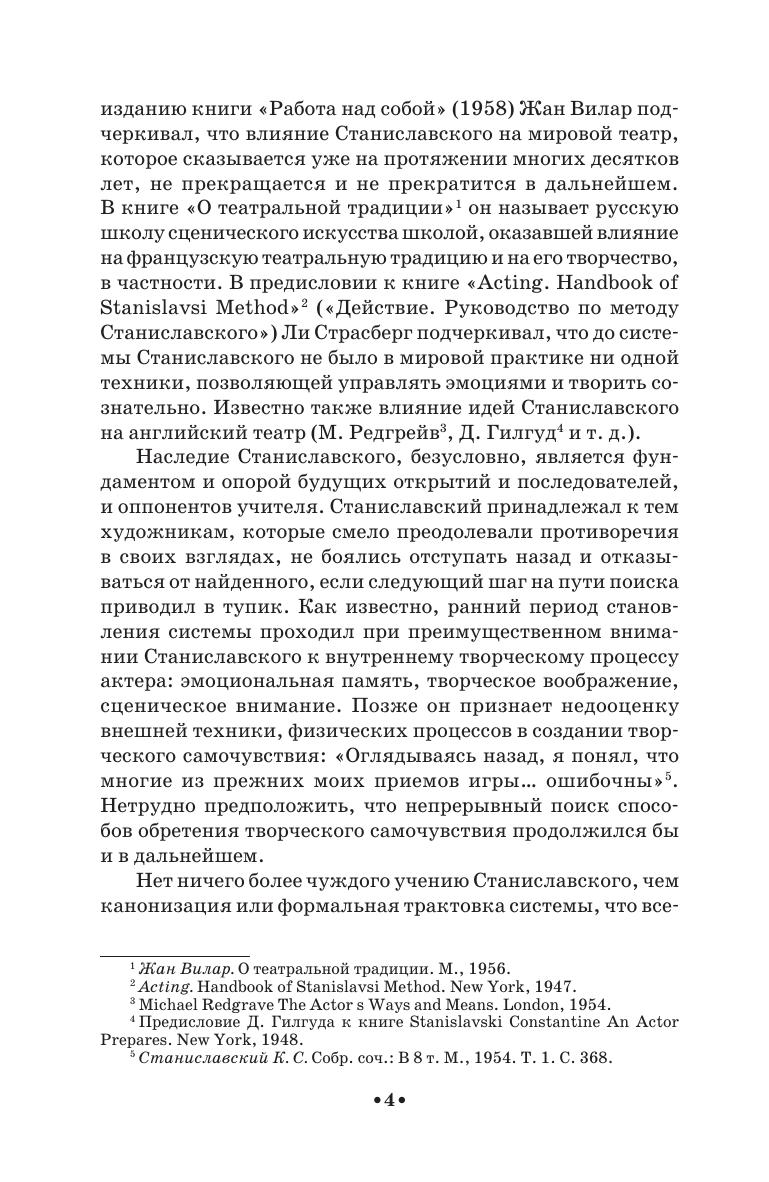 изданию книги «Работа над собой» (1958) Жан Вилар подчеркивал, что влияние Станиславского на мировой театр, которое сказывается уже на протяжении многих десятков лет, не прекращается и не прекратится в дальнейшем. В книге «О театральной традиции»$^1$ он называет русскую школу сценического искусства школой, оказавшей влияние на французскую театральную традицию и на его творчество, в частности. В предисловии к книге «Acting. Handbook of Stanislavsi Method»$^2$ («Действие. Руководство по методу Станиславского») Ли Страсберг подчеркивал, что до системы Станиславского не было в мировой практике ни одной техники, позволяющей управлять эмоциями и творить сознательно. Известно также влияние идей Станиславского на английский театр (М. Редгрейв$^3$, Д. Гилгуд$^4$ и т. д.).

Наследие Станиславского, безусловно, является фундаментом и опорой будущих открытий и последователей, и оппонентов учителя. Станиславский принадлежал к тем художникам, которые смело преодолевали противоречия в своих взглядах, не боялись отступать назад и отказываться от найденного, если следующий шаг на пути поиска приводил в тупик. Как известно, ранний период становления системы проходил при преимущественном внимании Станиславского к внутреннему творческому процессу актера: эмоциональная память, творческое воображение, сценическое внимание. Позже он признает недооценку внешней техники, физических процессов в создании творческого самочувствия: «Оглядываясь назад, я понял, что многие из прежних моих приемов игры... ошибочны»$^5$. Нетрудно предположить, что непрерывный поиск способов обретения творческого самочувствия продолжился бы и в дальнейшем.

Нет ничего более чуждого учению Станиславского, чем канонизация или формальная трактовка системы, что все-

$^1$ Жан Вилар. О театральной традиции. М., 1956.
$^2$ Acting. Handbook of Stanislavsi Method. New York, 1947.
$^3$ Michael Redgrave The Actor s Ways and Means. London, 1954.
$^4$ Предисловие Д. Гилгуда к книге Stanislavski Constantine An Actor Prepares. New York, 1948.
$^5$ Станиславский К. С. Собр. соч.: В 8 т. М., 1954. Т. 1. С. 368.

•4•